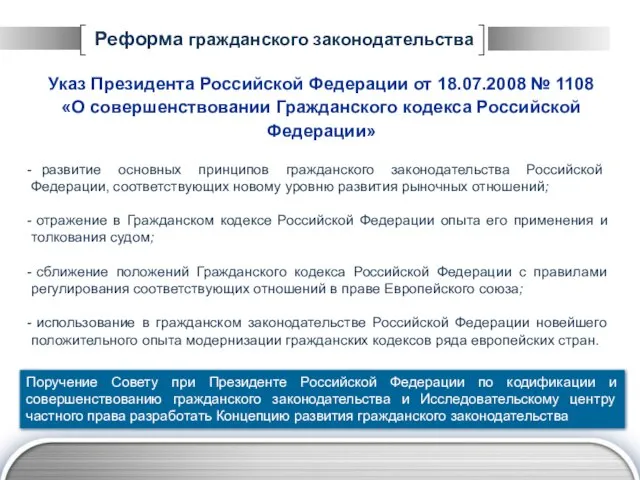 Реформа гражданского законодательства

Указ Президента Российской Федерации от 18.07.2008 № 1108 «О совершенствовании Гражданского кодекса Российской Федерации»

- развитие основных принципов гражданского законодательства Российской Федерации, соответствующих новому уровню развития рыночных отношений;

- отражение в Гражданском кодексе Российской Федерации опыта его применения и толкования судом;

- сближение положений Гражданского кодекса Российской Федерации с правилами регулирования соответствующих отношений в праве Европейского союза;

- использование в гражданском законодательстве Российской Федерации новейшего положительного опыта модернизации гражданских кодексов ряда европейских стран.

Поручение Совету при Президенте Российской Федерации по кодификации и совершенствованию гражданского законодательства и Исследовательскому центру частного права разработать Концепцию развития гражданского законодательства